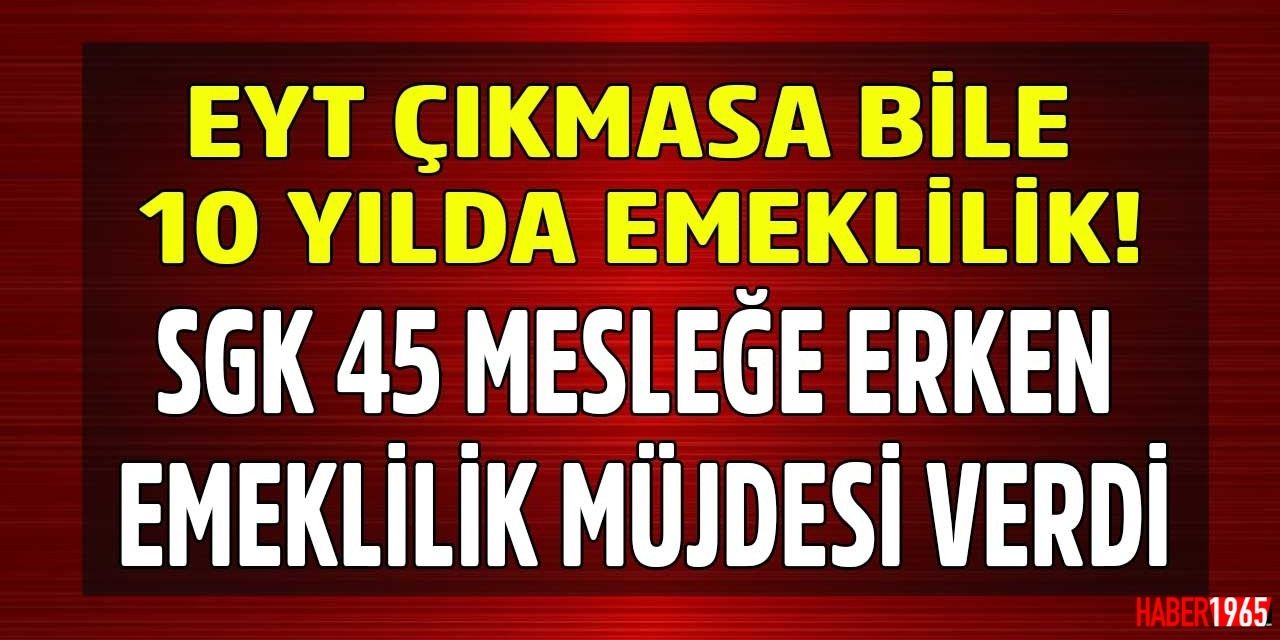 EYT ÇIKMASA BİLE 10 YILDA EMEKLİLİK!

SGK 45 MESLEĞE ERKEN EMEKLİLİK MÜJDESİ VERDİ

HABER1965